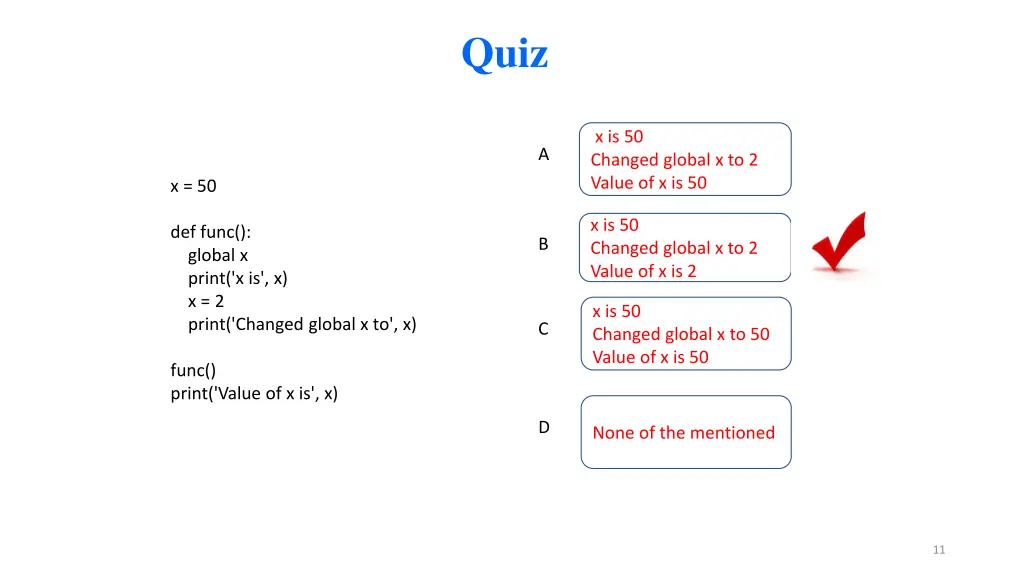 Quiz

x = 50

def func():
global x
print('x is', x)
x = 2
print('Changed global x to', x)

func()
print('Value of x is', x)

A
x is 50
Changed global x to 2
Value of x is 50

B
x is 50
Changed global x to 2
Value of x is 2

C
x is 50
Changed global x to 50
Value of x is 50

D
None of the mentioned

11